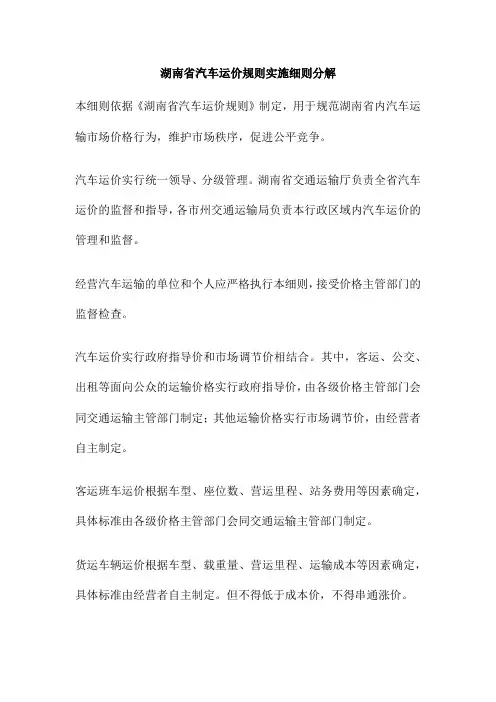 湖南省汽车运价规则实施细则分解

本细则依据《湖南省汽车运价规则》制定，用于规范湖南省内汽车运输市场价格行为，维护市场秩序，促进公平竞争。

汽车运价实行统一领导、分级管理。湖南省交通运输厅负责全省汽车运价的监督和指导，各市州交通运输局负责本行政区域内汽车运价的管理和监督。

经营汽车运输的单位和个人应严格执行本细则，接受价格主管部门的监督检查。

汽车运价实行政府指导价和市场调节价相结合。其中，客运、公交、出租等面向公众的运输价格实行政府指导价，由各级价格主管部门会同交通运输主管部门制定；其他运输价格实行市场调节价，由经营者自主制定。

客运班车运价根据车型、座位数、营运里程、站务费用等因素确定，具体标准由各级价格主管部门会同交通运输主管部门制定。

货运车辆运价根据车型、载重量、营运里程、运输成本等因素确定，具体标准由经营者自主制定。但不得低于成本价，不得串通涨价。